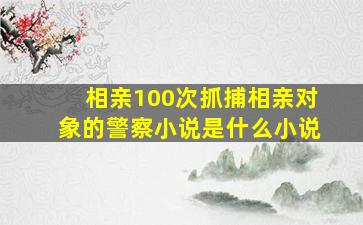 相亲100次抓捕相亲对象的警察小说是什么小说